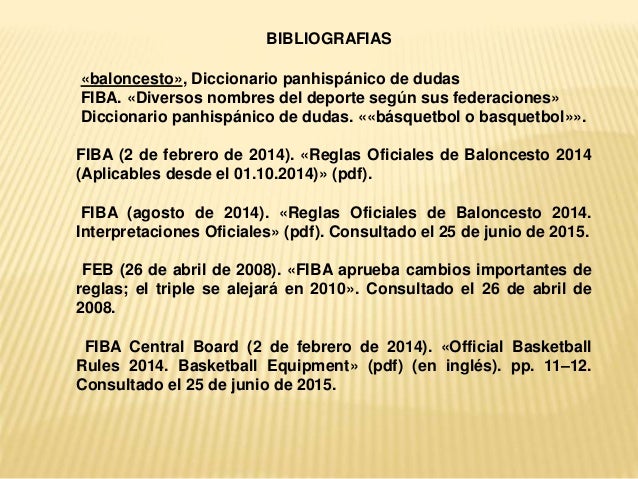 BIBLIOGRAFIAS

«baloncesto», Diccionario panhispánico de dudas
FIBA. «Diversos nombres del deporte según sus federaciones»
Diccionario panhispánico de dudas. ««básquetbol o basquetbol»».

FIBA (2 de febrero de 2014). «Reglas Oficiales de Baloncesto 2014 (Aplicables desde el 01.10.2014)» (pdf).

FIBA (agosto de 2014). «Reglas Oficiales de Baloncesto 2014. Interpretaciones Oficiales» (pdf). Consultado el 25 de junio de 2015.

FEB (26 de abril de 2008). «FIBA aprueba cambios importantes de reglas; el triple se alejará en 2010». Consultado el 26 de abril de 2008.

FIBA Central Board (2 de febrero de 2014). «Official Basketball Rules 2014. Basketball Equipment» (pdf) (en inglés). pp. 11–12. Consultado el 25 de junio de 2015.